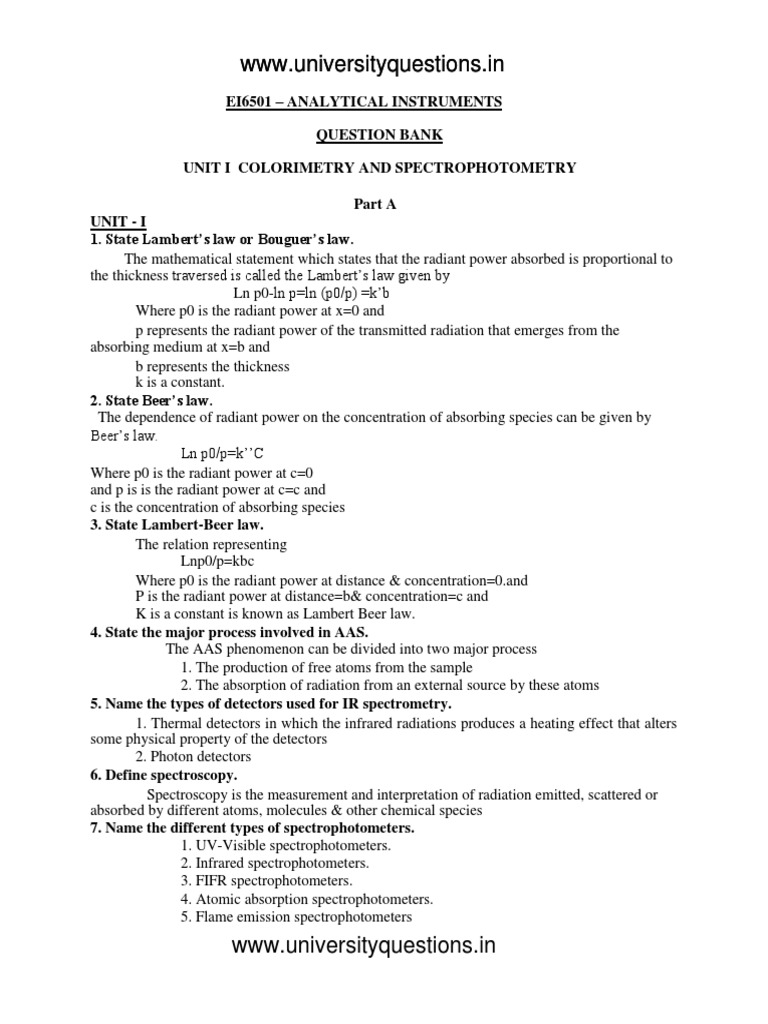 www.universityquestions.in

EI6501 – ANALYTICAL INSTRUMENTS

QUESTION BANK

UNIT I COLORIMETRY AND SPECTROPHOTOMETRY

Part A

UNIT - I

1. State Lambert's law or Bouguer's law.

The mathematical statement which states that the radiant power absorbed is proportional to the thickness traversed is called the Lambert's law given by

Ln p0-ln p=ln (p0/p) =k'b

Where p0 is the radiant power at x=0 and

p represents the radiant power of the transmitted radiation that emerges from the absorbing medium at x=b and

b represents the thickness

k is a constant.

2. State Beer's law.

The dependence of radiant power on the concentration of absorbing species can be given by Beer's law.

Ln p0/p=k''C

Where p0 is the radiant power at c=0

and p is is the radiant power at c=c and

c is the concentration of absorbing species

3. State Lambert-Beer law.

The relation representing

Lnp0/p=kbc

Where p0 is the radiant power at distance & concentration=0.and

P is the radiant power at distance=b& concentration=c and

K is a constant is known as Lambert Beer law.

4. State the major process involved in AAS.

The AAS phenomenon can be divided into two major process

1. The production of free atoms from the sample

2. The absorption of radiation from an external source by these atoms

5. Name the types of detectors used for IR spectrometry.

1. Thermal detectors in which the infrared radiations produces a heating effect that alters some physical property of the detectors

2. Photon detectors

6. Define spectroscopy.

Spectroscopy is the measurement and interpretation of radiation emitted, scattered or absorbed by different atoms, molecules & other chemical species

7. Name the different types of spectrophotometers.

1. UV-Visible spectrophotometers.

2. Infrared spectrophotometers.

3. FIFR spectrophotometers.

4. Atomic absorption spectrophotometers.

5. Flame emission spectrophotometers

www.universityquestions.in